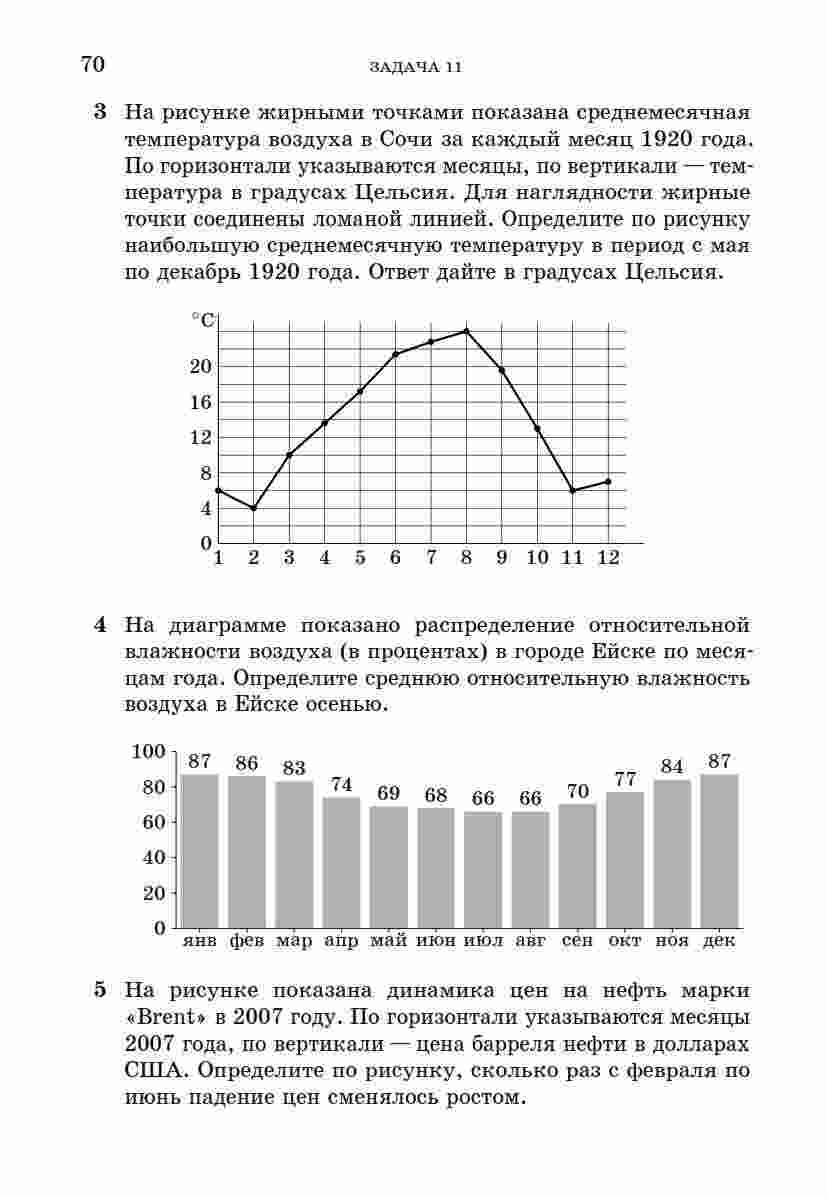 70 ЗАДАЧА 11

3 На рисунке жирными точками показана среднемесячная температура воздуха в Сочи за каждый месяц 1920 года. По горизонтали указываются месяцы, по вертикали — температура в градусах Цельсия. Для наглядности жирные точки соединены ломаной линией. Определите по рисунку наибольшую среднемесячную температуру в период с мая по декабрь 1920 года. Ответ дайте в градусах Цельсия.

°C
20
16
12
8
4
0
1 2 3 4 5 6 7 8 9 10 11 12

4 На диаграмме показано распределение относительной влажности воздуха (в процентах) в городе Ейске по месяцам года. Определите среднюю относительную влажность воздуха в Ейске осенью.

100
80
60
40
20
0
87 86 83 74 69 68 66 66 70 77 84 87
янв фев мар апр май июн июл авг сен окт ноя дек

5 На рисунке показана динамика цен на нефть марки «Brent» в 2007 году. По горизонтали указываются месяцы 2007 года, по вертикали — цена барреля нефти в долларах США. Определите по рисунку, сколько раз с февраля по июнь падение цен сменялось ростом.